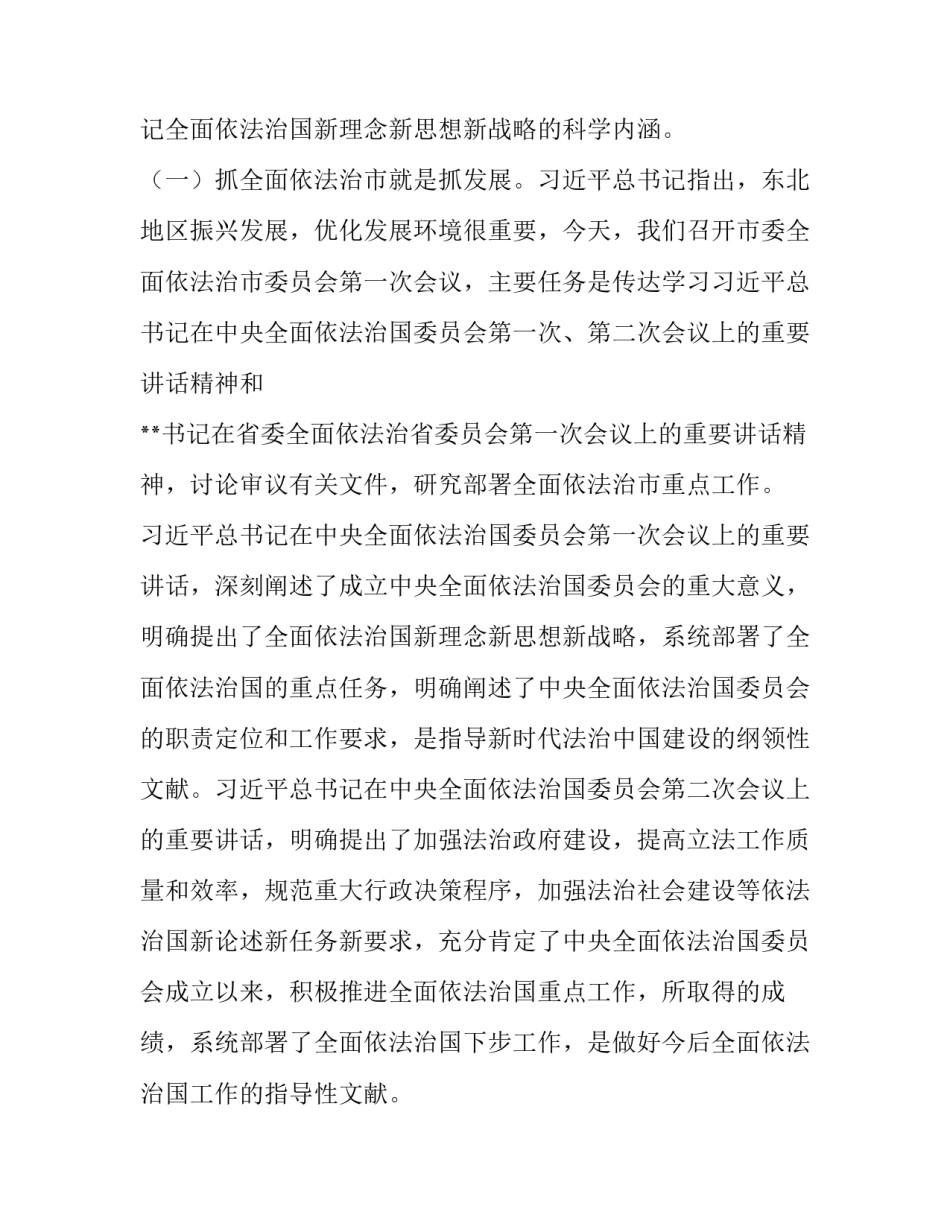 记全面依法治国新理念新思想新战略的科学内涵。

（一）抓全面依法治市就是抓发展。习近平总书记指出，东北地区振兴发展，优化发展环境很重要，今天，我们召开市委全面依法治市委员会第一次会议，主要任务是传达学习习近平总书记在中央全面依法治国委员会第一次、第二次会议上的重要讲话精神和

**书记在省委全面依法治省委员会第一次会议上的重要讲话精神，讨论审议有关文件，研究部署全面依法治市重点工作。

习近平总书记在中央全面依法治国委员会第一次会议上的重要讲话，深刻阐述了成立中央全面依法治国委员会的重大意义，明确提出了全面依法治国新理念新思想新战略，系统部署了全面依法治国的重点任务，明确阐述了中央全面依法治国委员会的职责定位和工作要求，是指导新时代法治中国建设的纲领性文献。习近平总书记在中央全面依法治国委员会第二次会议上的重要讲话，明确提出了加强法治政府建设，提高立法工作质量和效率，规范重大行政决策程序，加强法治社会建设等依法治国新论述新任务新要求，充分肯定了中央全面依法治国委员会成立以来，积极推进全面依法治国重点工作，所取得的成绩，系统部署了全面依法治国下步工作，是做好今后全面依法治国工作的指导性文献。